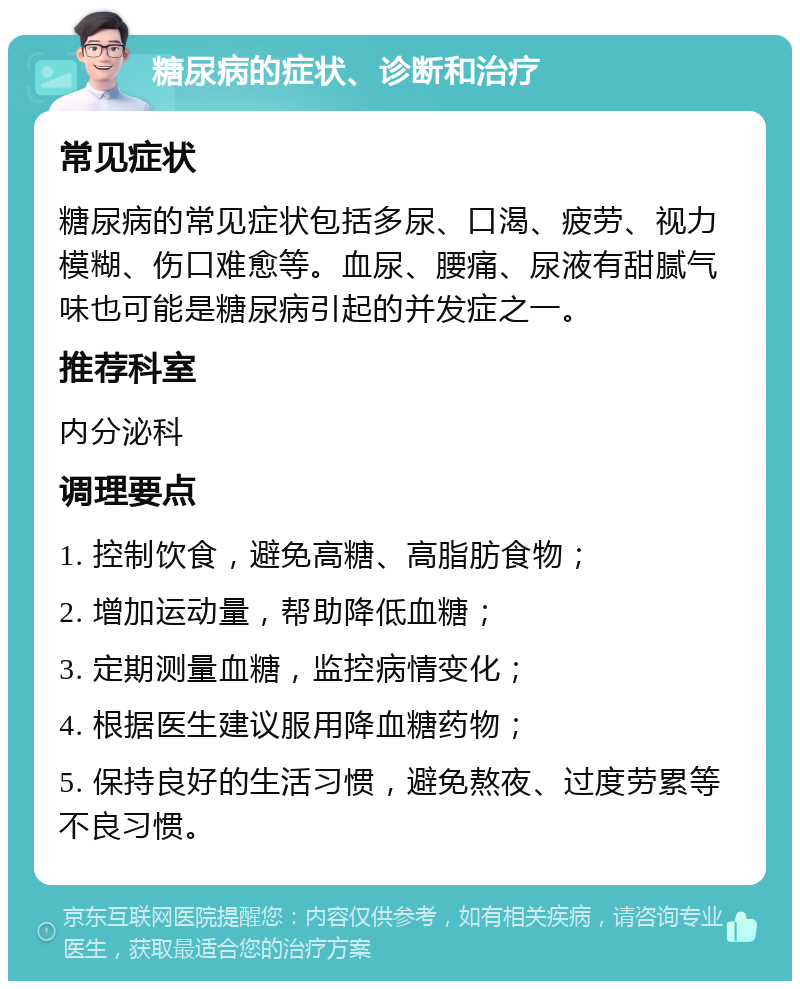 糖尿病的症状、诊断和治疗

常见症状

糖尿病的常见症状包括多尿、口渴、疲劳、视力模糊、伤口难愈等。血尿、腰痛、尿液有甜腻气味也可能是糖尿病引起的并发症之一。

推荐科室

内分泌科

调理要点

1. 控制饮食，避免高糖、高脂肪食物；

2. 增加运动量，帮助降低血糖；

3. 定期测量血糖，监控病情变化；

4. 根据医生建议服用降血糖药物；

5. 保持良好的生活习惯，避免熬夜、过度劳累等不良习惯。

京东互联网医院提醒您：内容仅供参考，如有相关疾病，请咨询专业医生，获取最适合您的治疗方案